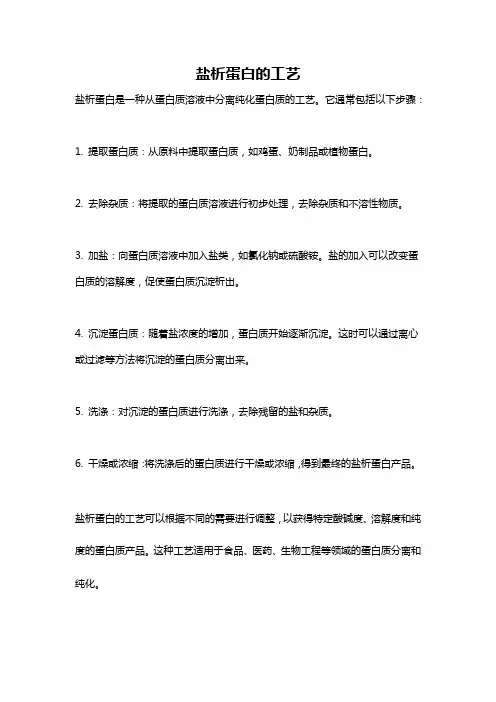 盐析蛋白的工艺

盐析蛋白是一种从蛋白质溶液中分离纯化蛋白质的工艺。它通常包括以下步骤：

1. 提取蛋白质：从原料中提取蛋白质，如鸡蛋、奶制品或植物蛋白。

2. 去除杂质：将提取的蛋白质溶液进行初步处理，去除杂质和不溶性物质。

3. 加盐：向蛋白质溶液中加入盐类，如氯化钠或硫酸铵。盐的加入可以改变蛋白质的溶解度，促使蛋白质沉淀析出。

4. 沉淀蛋白质：随着盐浓度的增加，蛋白质开始逐渐沉淀。这时可以通过离心或过滤等方法将沉淀的蛋白质分离出来。

5. 洗涤：对沉淀的蛋白质进行洗涤，去除残留的盐和杂质。

6. 干燥或浓缩：将洗涤后的蛋白质进行干燥或浓缩，得到最终的盐析蛋白产品。

盐析蛋白的工艺可以根据不同的需要进行调整，以获得特定酸碱度、溶解度和纯度的蛋白质产品。这种工艺适用于食品、医药、生物工程等领域的蛋白质分离和纯化。